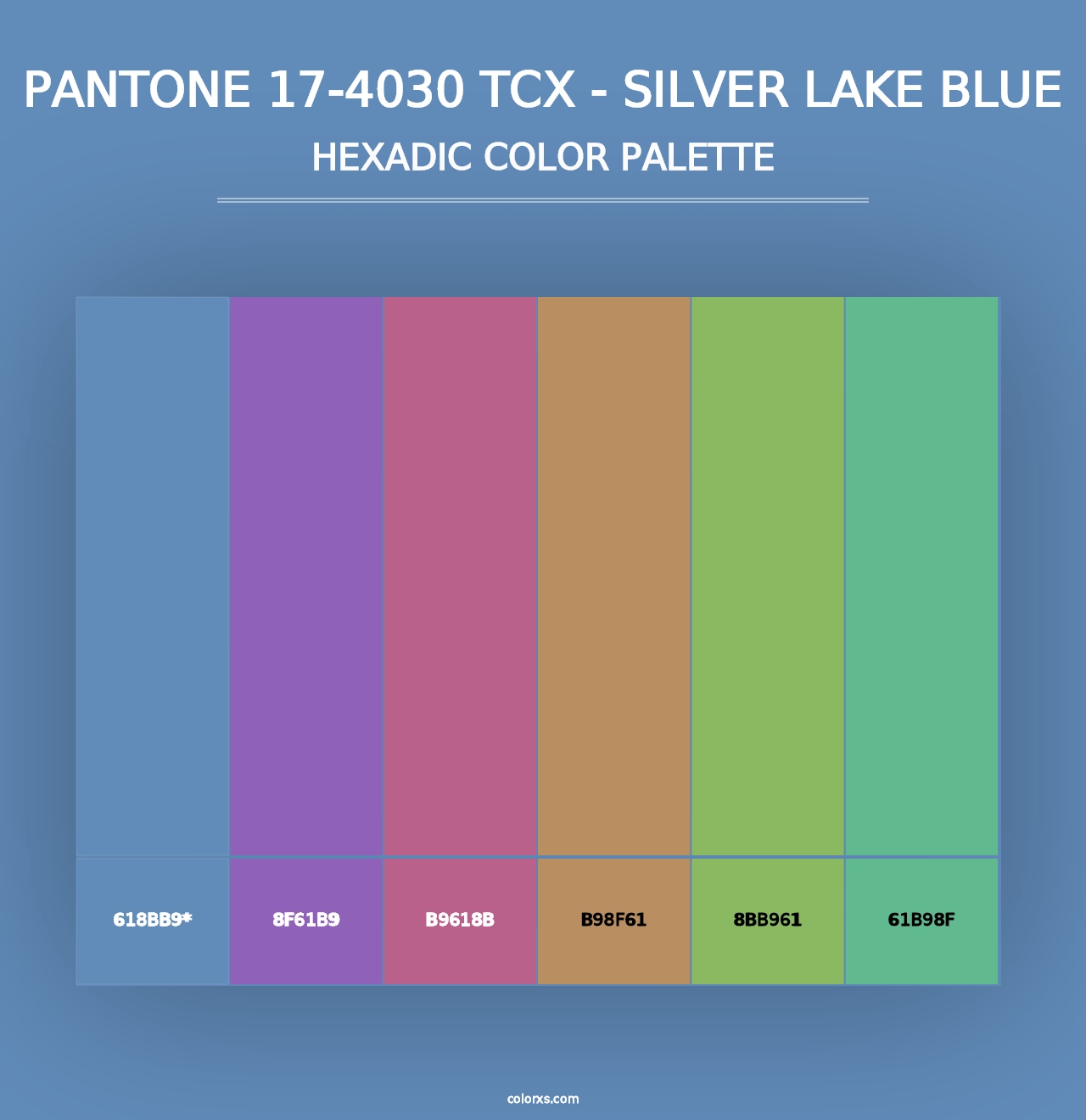 PANTONE 17-4030 TCX - SILVER LAKE BLUE
HEXADIC COLOR PALETTE

618BB9*
8F61B9
B9618B
B98F61
8BB961
61B98F

colorxs.com